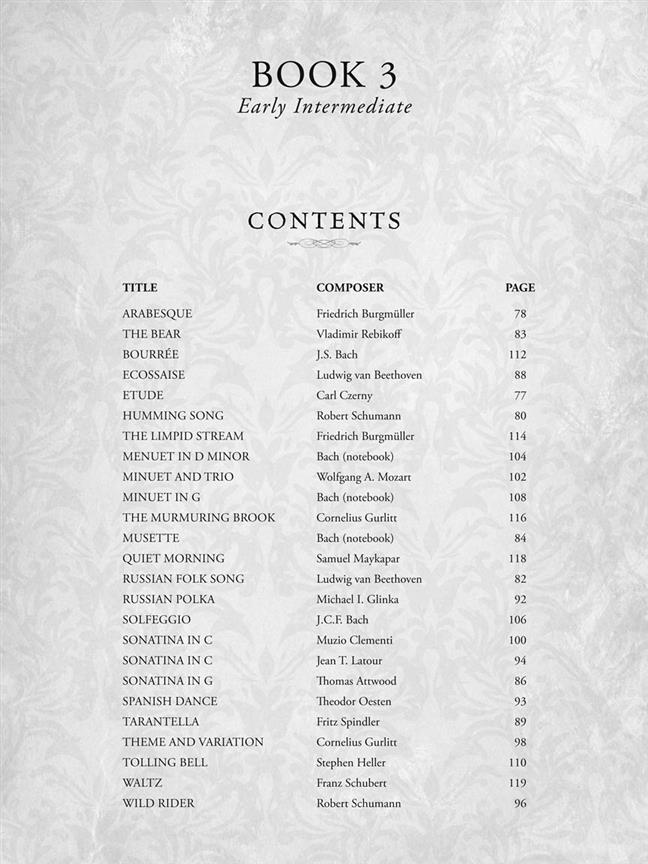 BOOK 3
Early Intermediate

CONTENTS

| TITLE | COMPOSER | PAGE |
|---|---|---|
| ARABESQUE | Friedrich Burgmüller | 78 |
| THE BEAR | Vladimir Rebikoff | 83 |
| BOURRÉE | J.S. Bach | 112 |
| ECOSSAISE | Ludwig van Beethoven | 88 |
| ETUDE | Carl Czerny | 77 |
| HUMMING SONG | Robert Schumann | 80 |
| THE LIMPID STREAM | Friedrich Burgmüller | 114 |
| MENUET IN D MINOR | Bach (notebook) | 104 |
| MINUET AND TRIO | Wolfgang A. Mozart | 102 |
| MINUET IN G | Bach (notebook) | 108 |
| THE MURMURING BROOK | Cornelius Gurlitt | 116 |
| MUSETTE | Bach (notebook) | 84 |
| QUIET MORNING | Samuel Maykapar | 118 |
| RUSSIAN FOLK SONG | Ludwig van Beethoven | 82 |
| RUSSIAN POLKA | Michael I. Glinka | 92 |
| SOLFEGGIO | J.C.F. Bach | 106 |
| SONATINA IN C | Muzio Clementi | 100 |
| SONATINA IN C | Jean T. Latour | 94 |
| SONATINA IN G | Thomas Attwood | 86 |
| SPANISH DANCE | Theodor Oesten | 93 |
| TARANTELLA | Fritz Spindler | 89 |
| THEME AND VARIATION | Cornelius Gurlitt | 98 |
| TOLLING BELL | Stephen Heller | 110 |
| WALTZ | Franz Schubert | 119 |
| WILD RIDER | Robert Schumann | 96 |